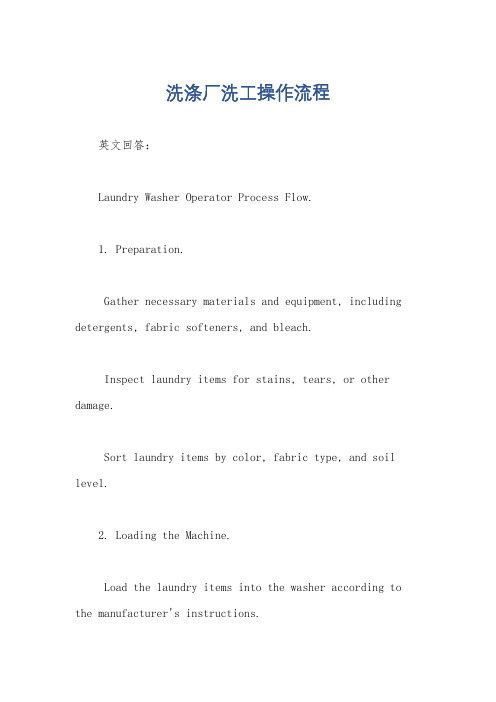 洗涤厂洗工操作流程

英文回答：

Laundry Washer Operator Process Flow.

1. Preparation.

Gather necessary materials and equipment, including detergents, fabric softeners, and bleach.

Inspect laundry items for stains, tears, or other damage.

Sort laundry items by color, fabric type, and soil level.

2. Loading the Machine.

Load the laundry items into the washer according to the manufacturer's instructions.